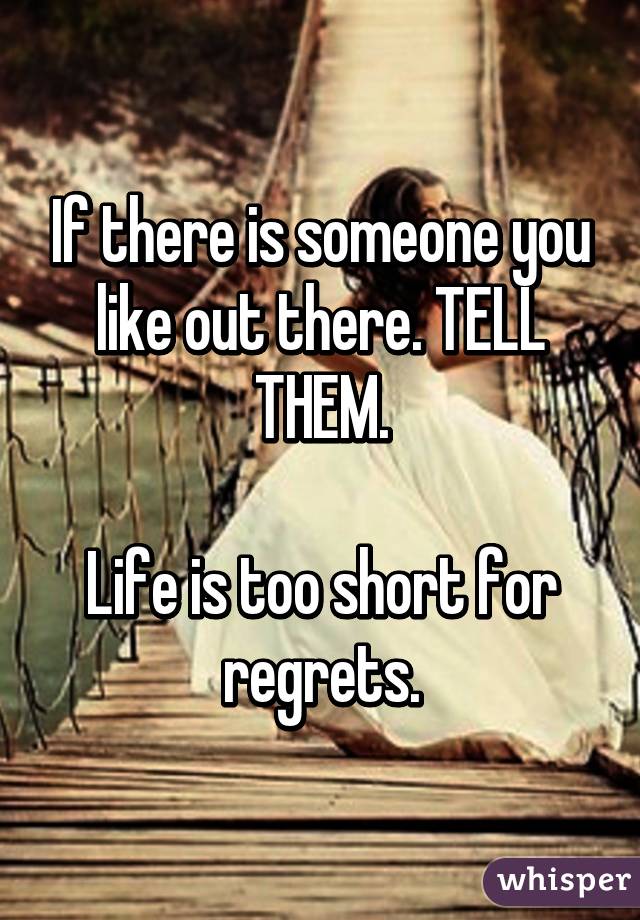 If there is someone you like out there. TELL THEM.

Life is too short for regrets.

whisper